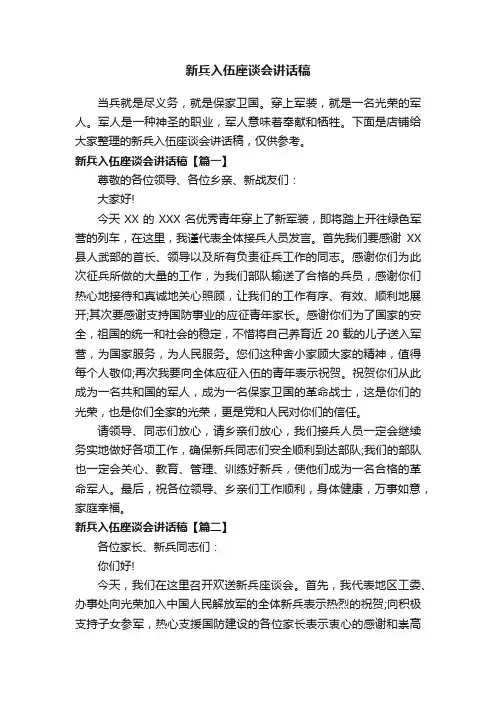 新兵入伍座谈会讲话稿

当兵就是尽义务，就是保家卫国。穿上军装，就是一名光荣的军人。军人是一种神圣的职业，军人意味着奉献和牺牲。下面是店铺给大家整理的新兵入伍座谈会讲话稿，仅供参考。

新兵入伍座谈会讲话稿【篇一】

尊敬的各位领导、各位乡亲、新战友们：

大家好!

今天 XX 的 XXX 名优秀青年穿上了新军装，即将踏上开往绿色军营的列车，在这里，我谨代表全体接兵人员发言。首先我们要感谢 XX 县人武部的首长、领导以及所有负责征兵工作的同志。感谢你们为此次征兵所做的大量的工作，为我们部队输送了合格的兵员，感谢你们热心地接待和真诚地关心照顾，让我们的工作有序、有效、顺利地展开;其次要感谢支持国防事业的应征青年家长。感谢你们为了国家的安全，祖国的统一和社会的稳定，不惜将自己养育近 20 载的儿子送入军营，为国家服务，为人民服务。您们这种舍小家顾大家的精神，值得每个人敬仰;再次我要向全体应征入伍的青年表示祝贺。祝贺你们从此成为一名共和国的军人，成为一名保家卫国的革命战士，这是你们的光荣，也是你们全家的光荣，更是党和人民对你们的信任。

请领导、同志们放心，请乡亲们放心，我们接兵人员一定会继续务实地做好各项工作，确保新兵同志们安全顺利到达部队;我们的部队也一定会关心、教育、管理、训练好新兵，使他们成为一名合格的革命军人。最后，祝各位领导、乡亲们工作顺利，身体健康，万事如意，家庭幸福。

新兵入伍座谈会讲话稿【篇二】

各位家长、新兵同志们：

你们好!

今天，我们在这里召开欢送新兵座谈会。首先，我代表地区工委、办事处向光荣加入中国人民解放军的全体新兵表示热烈的祝贺;向积极支持子女参军，热心支援国防建设的各位家长表示衷心的感谢和崇高